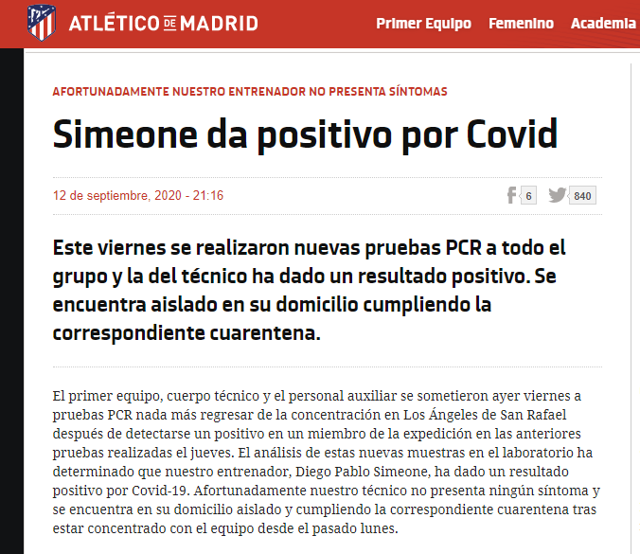 ATLÉTICO DE MADRID

Primer Equipo Femenino Academia

AFORTUNADAMENTE NUESTRO ENTRENADOR NO PRESENTA SÍNTOMAS

Simeone da positivo por Covid

12 de septiembre, 2020 - 21:16

6 840

Este viernes se realizaron nuevas pruebas PCR a todo el grupo y la del técnico ha dado un resultado positivo. Se encuentra aislado en su domicilio cumpliendo la correspondiente cuarentena.

El primer equipo, cuerpo técnico y el personal auxiliar se sometieron ayer viernes a pruebas PCR nada más regresar de la concentración en Los Ángeles de San Rafael después de detectarse un positivo en un miembro de la expedición en las anteriores pruebas realizadas el jueves. El análisis de estas nuevas muestras en el laboratorio ha determinado que nuestro entrenador, Diego Pablo Simeone, ha dado un resultado positivo por Covid-19. Afortunadamente nuestro técnico no presenta ningún síntoma y se encuentra en su domicilio aislado y cumpliendo la correspondiente cuarentena tras estar concentrado con el equipo desde el pasado lunes.